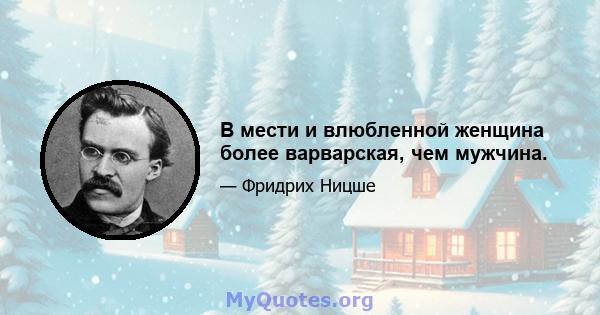 В мести и влюбленной женщина более варварская, чем мужчина.

— Фридрих Ницше

MyQuotes.org